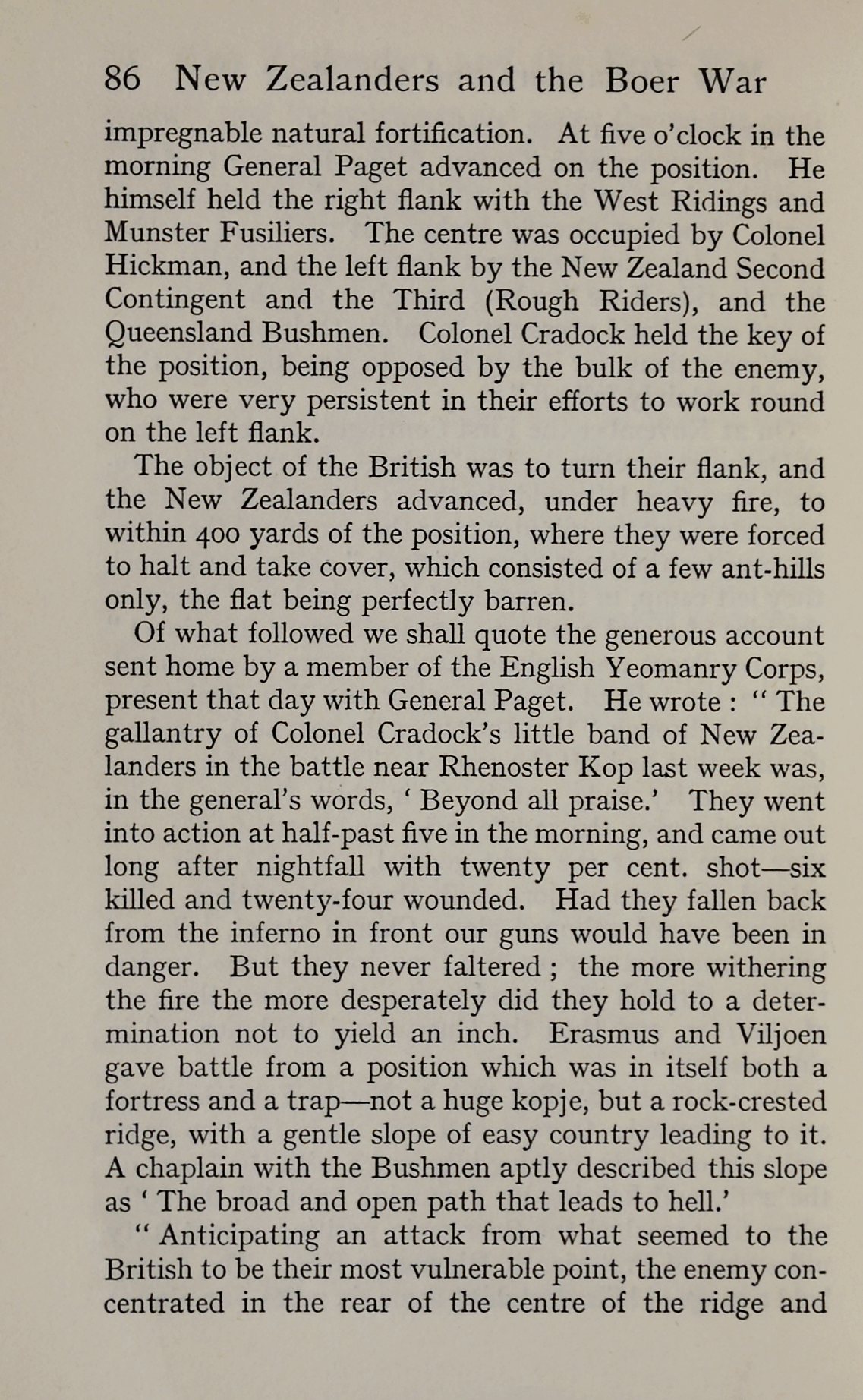 86 New Zealanders and the Boer War

impregnable natural fortification. At five o'clock in the morning General Paget advanced on the position. He himself held the right flank with the West Ridings and Munster Fusiliers. The centre was occupied by Colonel Hickman, and the left flank by the New Zealand Second Contingent and the Third (Rough Riders), and the Queensland Bushmen. Colonel Cradock held the key of the position, being opposed by the bulk of the enemy, who were very persistent in their efforts to work round on the left flank.

The object of the British was to turn their flank, and the New Zealanders advanced, under heavy fire, to within 400 yards of the position, where they were forced to halt and take cover, which consisted of a few ant-hills only, the flat being perfectly barren.

Of what followed we shall quote the generous account sent home by a member of the English Yeomanry Corps, present that day with General Paget. He wrote : " The gallantry of Colonel Cradock's little band of New Zealanders in the battle near Rhenoster Kop last week was, in the general's words, ' Beyond all praise.' They went into action at half-past five in the morning, and came out long after nightfall with twenty per cent. shot—six killed and twenty-four wounded. Had they fallen back from the inferno in front our guns would have been in danger. But they never faltered ; the more withering the fire the more desperately did they hold to a determination not to yield an inch. Erasmus and Viljoen gave battle from a position which was in itself both a fortress and a trap—not a huge kopje, but a rock-crested ridge, with a gentle slope of easy country leading to it. A chaplain with the Bushmen aptly described this slope as ' The broad and open path that leads to hell.'

" Anticipating an attack from what seemed to the British to be their most vulnerable point, the enemy concentrated in the rear of the centre of the ridge and